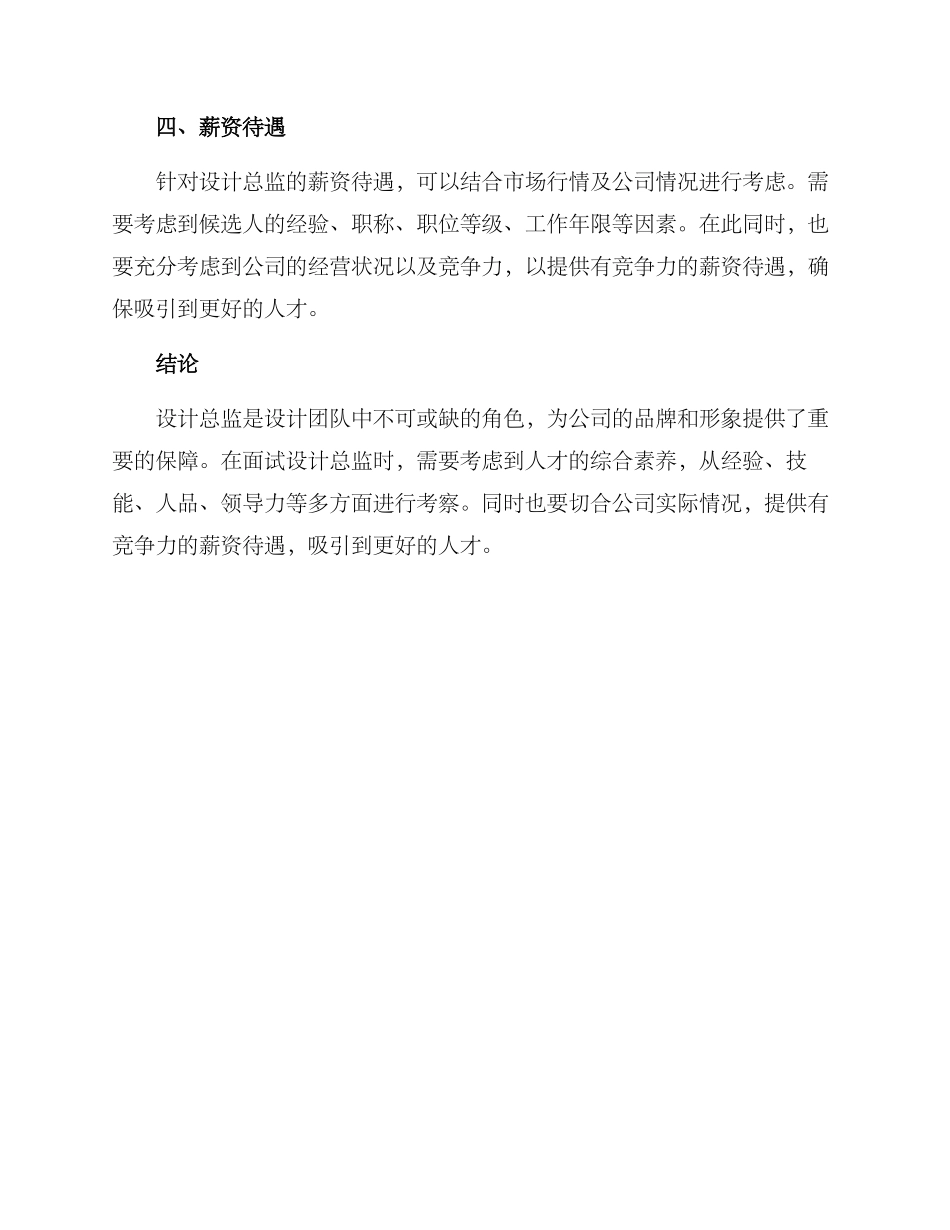 四、薪资待遇

针对设计总监的薪资待遇，可以结合市场行情及公司情况进行考虑。需要考虑到候选人的经验、职称、职位等级、工作年限等因素。在此同时，也要充分考虑到公司的经营状况以及竞争力，以提供有竞争力的薪资待遇，确保吸引到更好的人才。

结论

设计总监是设计团队中不可或缺的角色，为公司的品牌和形象提供了重要的保障。在面试设计总监时，需要考虑到人才的综合素养，从经验、技能、人品、领导力等多方面进行考察。同时也要切合公司实际情况，提供有竞争力的薪资待遇，吸引到更好的人才。